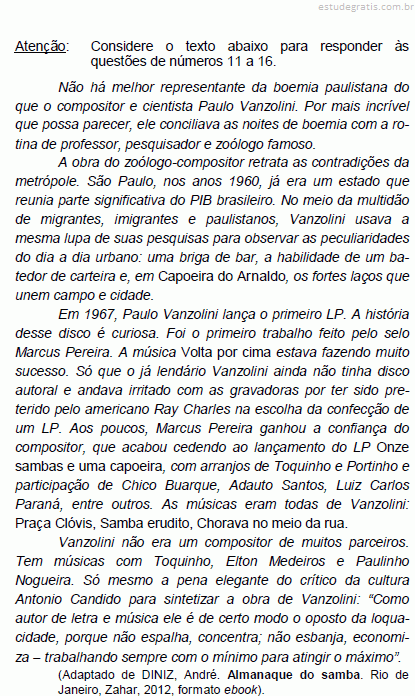 estudegratis.com.br

Atenção: Considere o texto abaixo para responder às questões de números 11 a 16.

Não há melhor representante da boemia paulistana do que o compositor e cientista Paulo Vanzolini. Por mais incrível que possa parecer, ele conciliava as noites de boemia com a rotina de professor, pesquisador e zoólogo famoso.

A obra do zoólogo-compositor retrata as contradições da metrópole. São Paulo, nos anos 1960, já era um estado que reunia parte significativa do PIB brasileiro. No meio da multidão de migrantes, imigrantes e paulistanos, Vanzolini usava a mesma lupa de suas pesquisas para observar as peculiaridades do dia a dia urbano: uma briga de bar, a habilidade de um batedor de carteira e, em Capoeira do Arnaldo, os fortes laços que unem campo e cidade.

Em 1967, Paulo Vanzolini lança o primeiro LP. A história desse disco é curiosa. Foi o primeiro trabalho feito pelo selo Marcus Pereira. A música Volta por cima estava fazendo muito sucesso. Só que o já lendário Vanzolini ainda não tinha disco autoral e andava irritado com as gravadoras por ter sido preterido pelo americano Ray Charles na escolha da confecção de um LP. Aos poucos, Marcus Pereira ganhou a confiança do compositor, que acabou cedendo ao lançamento do LP Onze sambas e uma capoeira, com arranjos de Toquinho e Portinho e participação de Chico Buarque, Adauto Santos, Luiz Carlos Paraná, entre outros. As músicas eram todas de Vanzolini: Praça Clóvis, Samba erudito, Chorava no meio da rua.

Vanzolini não era um compositor de muitos parceiros. Tem músicas com Toquinho, Elton Medeiros e Paulinho Nogueira. Só mesmo a pena elegante do crítico da cultura Antonio Candido para sintetizar a obra de Vanzolini: “Como autor de letra e música ele é de certo modo o oposto da loquacidade, porque não espalha, concentra; não esbanja, economiza – trabalhando sempre com o mínimo para atingir o máximo”.

(Adaptado de DINIZ, André. Almanaque do samba. Rio de Janeiro, Zahar, 2012, formato ebook).